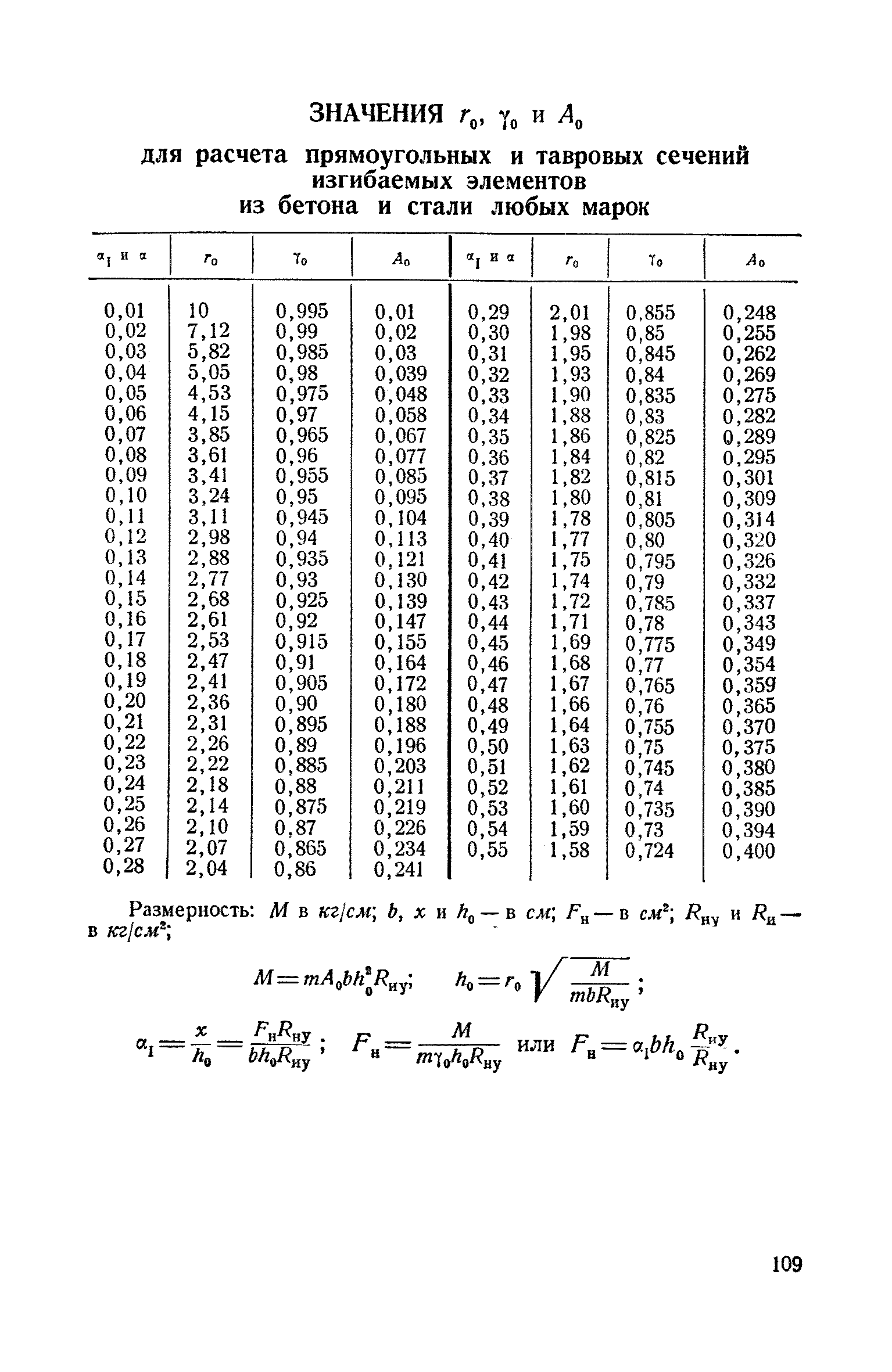 ЗНАЧЕНИЯ $r_0$, $\gamma_0$ и $A_0$

для расчета прямоугольных и тавровых сечений изгибаемых элементов из бетона и стали любых марок

| $\alpha_I$ и $\alpha$ | $r_0$ | $\gamma_0$ | $A_0$ | $\alpha_I$ и $\alpha$ | $r_0$ | $\gamma_0$ | $A_0$ |
|---|---|---|---|---|---|---|---|
| 0,01 | 10 | 0,995 | 0,01 | 0,29 | 2,01 | 0,855 | 0,248 |
| 0,02 | 7,12 | 0,99 | 0,02 | 0,30 | 1,98 | 0,85 | 0,255 |
| 0,03 | 5,82 | 0,985 | 0,03 | 0,31 | 1,95 | 0,845 | 0,262 |
| 0,04 | 5,05 | 0,98 | 0,039 | 0,32 | 1,93 | 0,84 | 0,269 |
| 0,05 | 4,53 | 0,975 | 0,048 | 0,33 | 1,90 | 0,835 | 0,275 |
| 0,06 | 4,15 | 0,97 | 0,058 | 0,34 | 1,88 | 0,83 | 0,282 |
| 0,07 | 3,85 | 0,965 | 0,067 | 0,35 | 1,86 | 0,825 | 0,289 |
| 0,08 | 3,61 | 0,96 | 0,077 | 0,36 | 1,84 | 0,82 | 0,295 |
| 0,09 | 3,41 | 0,955 | 0,085 | 0,37 | 1,82 | 0,815 | 0,301 |
| 0,10 | 3,24 | 0,95 | 0,095 | 0,38 | 1,80 | 0,81 | 0,309 |
| 0,11 | 3,11 | 0,945 | 0,104 | 0,39 | 1,78 | 0,805 | 0,314 |
| 0,12 | 2,98 | 0,94 | 0,113 | 0,40 | 1,77 | 0,80 | 0,320 |
| 0,13 | 2,88 | 0,935 | 0,121 | 0,41 | 1,75 | 0,795 | 0,326 |
| 0,14 | 2,77 | 0,93 | 0,130 | 0,42 | 1,74 | 0,79 | 0,332 |
| 0,15 | 2,68 | 0,925 | 0,139 | 0,43 | 1,72 | 0,785 | 0,337 |
| 0,16 | 2,61 | 0,92 | 0,147 | 0,44 | 1,71 | 0,78 | 0,343 |
| 0,17 | 2,53 | 0,915 | 0,155 | 0,45 | 1,69 | 0,775 | 0,349 |
| 0,18 | 2,47 | 0,91 | 0,164 | 0,46 | 1,68 | 0,77 | 0,354 |
| 0,19 | 2,41 | 0,905 | 0,172 | 0,47 | 1,67 | 0,765 | 0,359 |
| 0,20 | 2,36 | 0,90 | 0,180 | 0,48 | 1,66 | 0,76 | 0,365 |
| 0,21 | 2,31 | 0,895 | 0,188 | 0,49 | 1,64 | 0,755 | 0,370 |
| 0,22 | 2,26 | 0,89 | 0,196 | 0,50 | 1,63 | 0,75 | 0,375 |
| 0,23 | 2,22 | 0,885 | 0,203 | 0,51 | 1,62 | 0,745 | 0,380 |
| 0,24 | 2,18 | 0,88 | 0,211 | 0,52 | 1,61 | 0,74 | 0,385 |
| 0,25 | 2,14 | 0,875 | 0,219 | 0,53 | 1,60 | 0,735 | 0,390 |
| 0,26 | 2,10 | 0,87 | 0,226 | 0,54 | 1,59 | 0,73 | 0,394 |
| 0,27 | 2,07 | 0,865 | 0,234 | 0,55 | 1,58 | 0,724 | 0,400 |
| 0,28 | 2,04 | 0,86 | 0,241 | | | | |

Размерность: $M$ в $кг/см$; $b$, $x$ и $h_0$ — в $см$; $F_н$ — в $см^2$; $R_{ну}$ и $R_и$ — в $кг/см^2$;

$M = mA_0bh_0^2R_{иу}$; $h_0 = r_0\sqrt{\frac{M}{mbR_{иу}}}$;

$\alpha_I = \frac{x}{h_0} = \frac{F_нR_{ну}}{bh_0R_{иу}}$; $F_н = \frac{M}{m\gamma_0h_0R_{ну}}$ или $F_н = \alpha_Ibh_0\frac{R_{иу}}{R_{ну}}$.

109